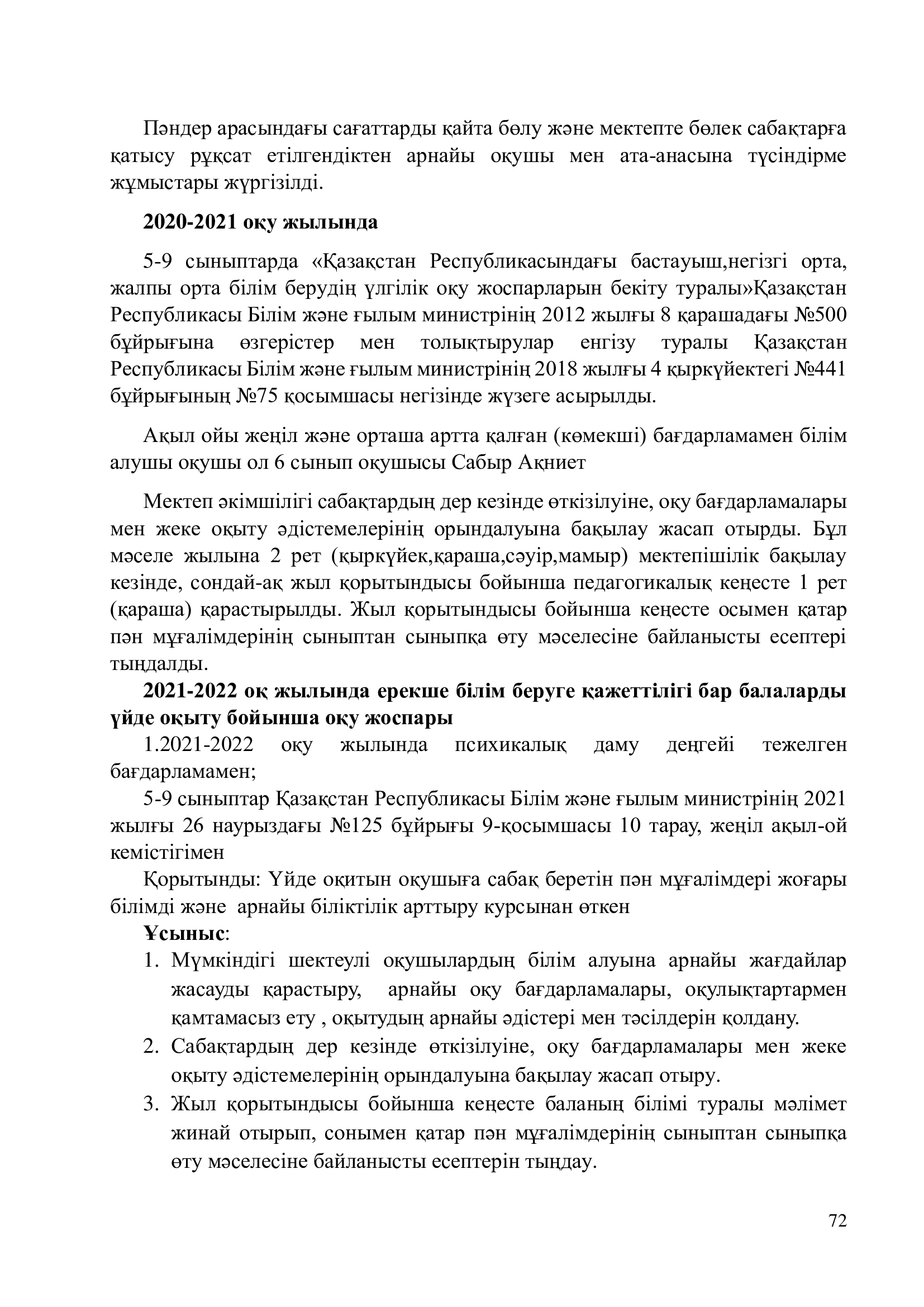 Пәндер арасындағы сағаттарды қайта бөлу және мектепте бөлек сабақтарға қатысу рұқсат етілгендіктен арнайы оқушы мен ата-анасына түсіндірме жұмыстары жүргізілді.

2020-2021 оқу жылында

5-9 сыныптарда «Қазақстан Республикасындағы бастауыш,негізгі орта, жалпы орта білім берудің үлгілік оқу жоспарларын бекіту туралы»Қазақстан Республикасы Білім және ғылым министрінің 2012 жылғы 8 қарашадағы №500 бұйрығына өзгерістер мен толықтырулар енгізу туралы Қазақстан Республикасы Білім және ғылым министрінің 2018 жылғы 4 қыркүйектегі №441 бұйрығының №75 қосымшасы негізінде жүзеге асырылды.

Ақыл ойы жеңіл және орташа артта қалған (көмекші) бағдарламамен білім алушы оқушы ол 6 сынып оқушысы Сабыр Ақниет

Мектеп әкімшілігі сабақтардың дер кезінде өткізілуіне, оқу бағдарламалары мен жеке оқыту әдістемелерінің орындалуына бақылау жасап отырды. Бұл мәселе жылына 2 рет (қыркүйек,қараша,сәуір,мамыр) мектепішілік бақылау кезінде, сондай-ақ жыл қорытындысы бойынша педагогикалық кеңесте 1 рет (қараша) қарастырылды. Жыл қорытындысы бойынша кеңесте осымен қатар пән мұғалімдерінің сыныптан сыныпқа өту мәселесіне байланысты есептері тыңдалды.

2021-2022 оқ жылында ерекше білім беруге қажеттілігі бар балаларды үйде оқыту бойынша оқу жоспары

1.2021-2022 оқу жылында психикалық даму деңгейі тежелген бағдарламамен;

5-9 сыныптар Қазақстан Республикасы Білім және ғылым министрінің 2021 жылғы 26 наурыздағы №125 бұйрығы 9-қосымшасы 10 тарау, жеңіл ақыл-ой кемістігімен

Қорытынды: Үйде оқитын оқушыға сабақ беретін пән мұғалімдері жоғары білімді және арнайы біліктілік арттыру курсынан өткен

Ұсыныс:

1. Мүмкіндігі шектеулі оқушылардың білім алуына арнайы жағдайлар жасауды қарастыру, арнайы оқу бағдарламалары, оқулықтартармен қамтамасыз ету , оқытудың арнайы әдістері мен тәсілдерін қолдану.
2. Сабақтардың дер кезінде өткізілуіне, оқу бағдарламалары мен жеке оқыту әдістемелерінің орындалуына бақылау жасап отыру.
3. Жыл қорытындысы бойынша кеңесте баланың білімі туралы мәлімет жинай отырып, сонымен қатар пән мұғалімдерінің сыныптан сыныпқа өту мәселесіне байланысты есептерін тыңдау.

72